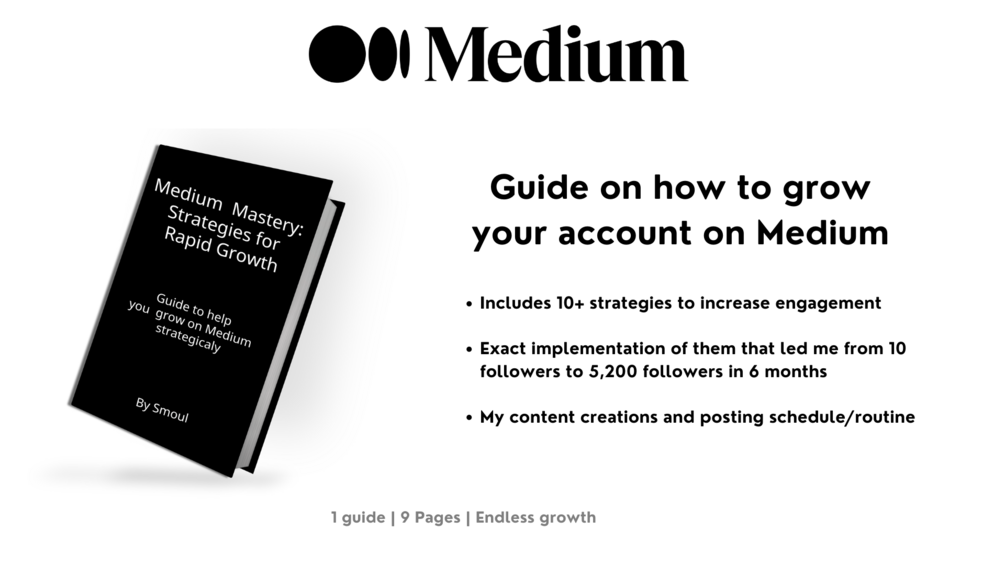 Medium

Medium Mastery: Strategies for Rapid Growth

Guide to help you grow on Medium strategicaly

By Smoul

Guide on how to grow your account on Medium

• Includes 10+ strategies to increase engagement

• Exact implementation of them that led me from 10 followers to 5,200 followers in 6 months

• My content creations and posting schedule/routine

1 guide | 9 Pages | Endless growth